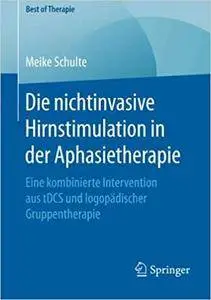 Best of Therapie

Meike Schulte

Die nichtinvasive Hirnstimulation in der Aphasietherapie

Eine kombinierte Intervention aus tDCS und logopädischer Gruppentherapie

Springer